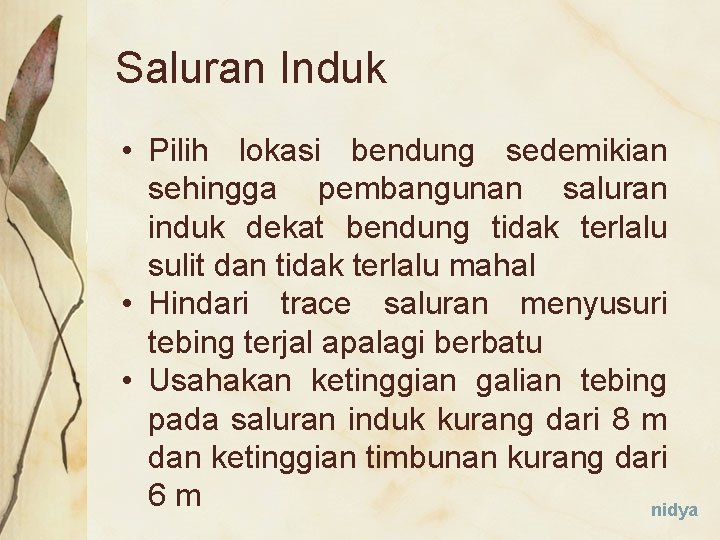 Saluran Induk

• Pilih lokasi bendung sedemikian sehingga pembangunan saluran induk dekat bendung tidak terlalu sulit dan tidak terlalu mahal
• Hindari trace saluran menyusuri tebing terjal apalagi berbatu
• Usahakan ketinggian galian tebing pada saluran induk kurang dari 8 m dan ketinggian timbunan kurang dari 6 m

nidya